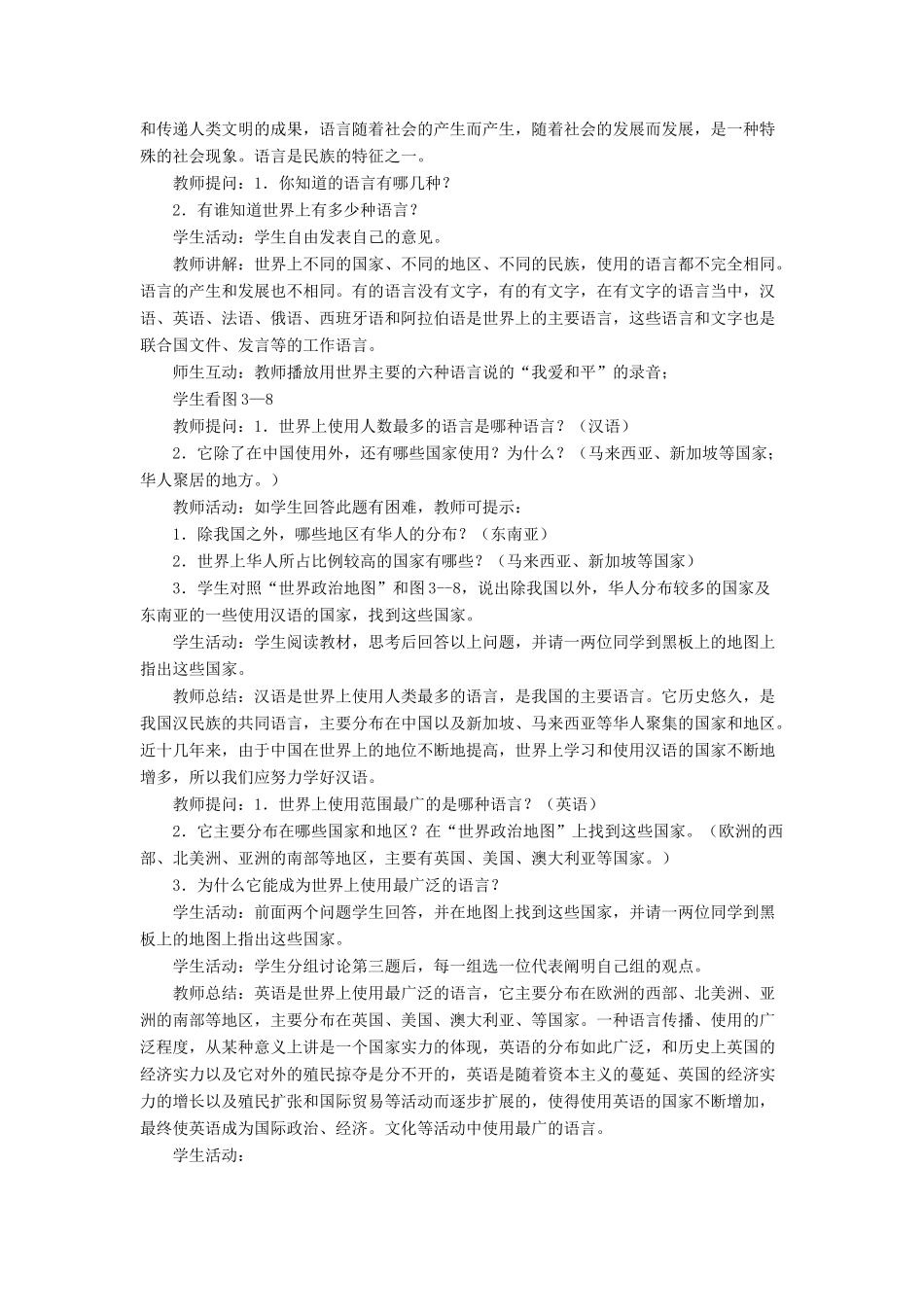 和传递人类文明的成果，语言随着社会的产生而产生，随着社会的发展而发展，是一种特殊的社会现象。语言是民族的特征之一。

教师提问：1．你知道的语言有哪几种？

2．有谁知道世界上有多少种语言？

学生活动：学生自由发表自己的意见。

教师讲解：世界上不同的国家、不同的地区、不同的民族，使用的语言都不完全相同。语言的产生和发展也不相同。有的语言没有文字，有的有文字，在有文字的语言当中，汉语、英语、法语、俄语、西班牙语和阿拉伯语是世界上的主要语言，这些语言和文字也是联合国文件、发言等的工作语言。

师生互动：教师播放用世界主要的六种语言说的“我爱和平”的录音；

学生看图3—8

教师提问：1．世界上使用人数最多的语言是哪种语言？（汉语）

2．它除了在中国使用外，还有哪些国家使用？为什么？（马来西亚、新加坡等国家；华人聚居的地方。）

教师活动：如学生回答此题有困难，教师可提示：

1．除我国之外，哪些地区有华人的分布？（东南亚）

2．世界上华人所占比例较高的国家有哪些？（马来西亚、新加坡等国家）

3．学生对照“世界政治地图”和图3--8，说出除我国以外，华人分布较多的国家及东南亚的一些使用汉语的国家，找到这些国家。

学生活动：学生阅读教材，思考后回答以上问题，并请一两位同学到黑板上的地图上指出这些国家。

教师总结：汉语是世界上使用人类最多的语言，是我国的主要语言。它历史悠久，是我国汉民族的共同语言，主要分布在中国以及新加坡、马来西亚等华人聚集的国家和地区。近十几年来，由于中国在世界上的地位不断地提高，世界上学习和使用汉语的国家不断地增多，所以我们应努力学好汉语。

教师提问：1．世界上使用范围最广的是哪种语言？（英语）

2．它主要分布在哪些国家和地区？在“世界政治地图”上找到这些国家。（欧洲的西部、北美洲、亚洲的南部等地区，主要有英国、美国、澳大利亚等国家。）

3．为什么它能成为世界上使用最广泛的语言？

学生活动：前面两个问题学生回答，并在地图上找到这些国家，并请一两位同学到黑板上的地图上指出这些国家。

学生活动：学生分组讨论第三题后，每一组选一位代表阐明自己组的观点。

教师总结：英语是世界上使用最广泛的语言，它主要分布在欧洲的西部、北美洲、亚洲的南部等地区，主要分布在英国、美国、澳大利亚、等国家。一种语言传播、使用的广泛程度，从某种意义上讲是一个国家实力的体现，英语的分布如此广泛，和历史上英国的经济实力以及它对外的殖民掠夺是分不开的，英语是随着资本主义的蔓延、英国的经济实力的增长以及殖民扩张和国际贸易等活动而逐步扩展的，使得使用英语的国家不断增加，最终使英语成为国际政治、经济。文化等活动中使用最广的语言。

学生活动：